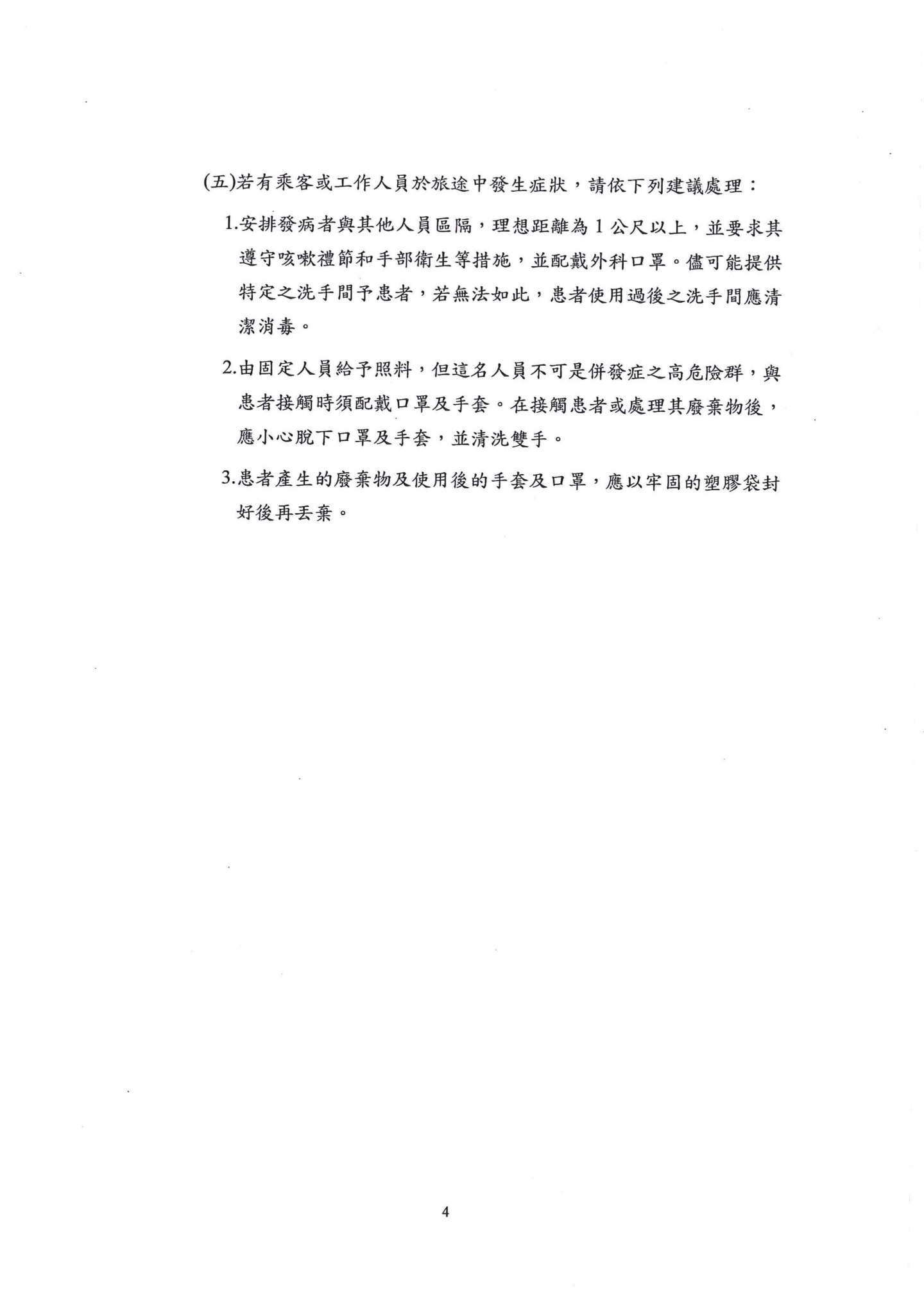 (五)若有乘客或工作人員於旅途中發生症狀，請依下列建議處理：

1.安排發病者與其他人員區隔，理想距離為 1 公尺以上，並要求其遵守咳嗽禮節和手部衛生等措施，並配戴外科口罩。儘可能提供特定之洗手間予患者，若無法如此，患者使用過後之洗手間應清潔消毒。

2.由固定人員給予照料，但這名人員不可是併發症之高危險群，與患者接觸時須配戴口罩及手套。在接觸患者或處理其廢棄物後，應小心脫下口罩及手套，並清洗雙手。

3.患者產生的廢棄物及使用後的手套及口罩，應以牢固的塑膠袋封好後再丟棄。

4